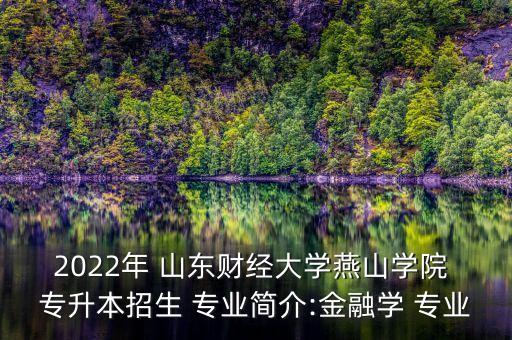 2022年 山东财经大学燕山学院
专升本招生 专业简介:金融学 专业